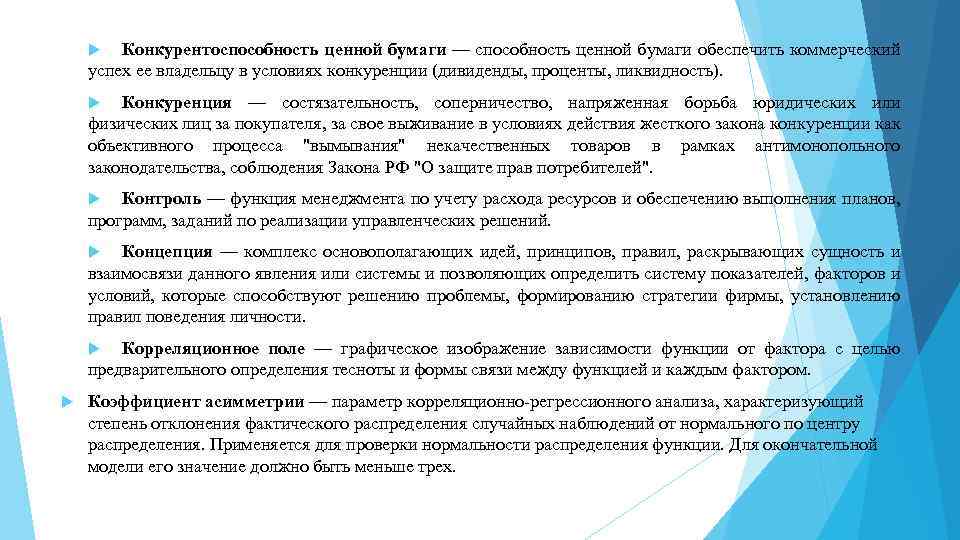 Конкурентоспособность ценной бумаги — способность ценной бумаги обеспечить коммерческий успех ее владельцу в условиях конкуренции (дивиденды, проценты, ликвидность).

Конкуренция — состязательность, соперничество, напряженная борьба юридических или физических лиц за покупателя, за свое выживание в условиях действия жесткого закона конкуренции как объективного процесса "вымывания" некачественных товаров в рамках антимонопольного законодательства, соблюдения Закона РФ "О защите прав потребителей".

Контроль — функция менеджмента по учету расхода ресурсов и обеспечению выполнения планов, программ, заданий по реализации управленческих решений.

Концепция — комплекс основополагающих идей, принципов, правил, раскрывающих сущность и взаимосвязи данного явления или системы и позволяющих определить систему показателей, факторов и условий, которые способствуют решению проблемы, формированию стратегии фирмы, установлению правил поведения личности.

Корреляционное поле — графическое изображение зависимости функции от фактора с целью предварительного определения тесноты и формы связи между функцией и каждым фактором.

Коэффициент асимметрии — параметр корреляционно-регрессионного анализа, характеризующий степень отклонения фактического распределения случайных наблюдений от нормального по центру распределения. Применяется для проверки нормальности распределения функции. Для окончательной модели его значение должно быть меньше трех.